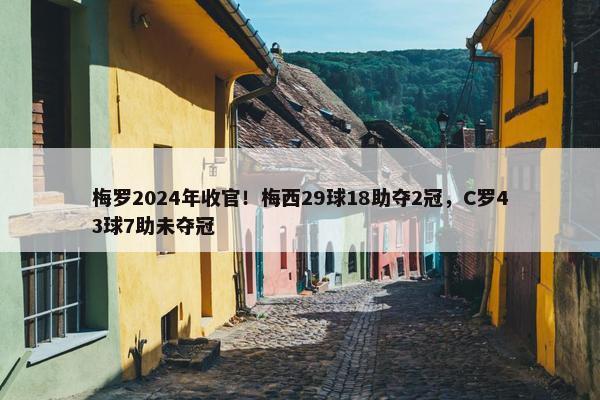 梅罗2024年收官！梅西29球18助夺2冠，C罗43球7助未夺冠